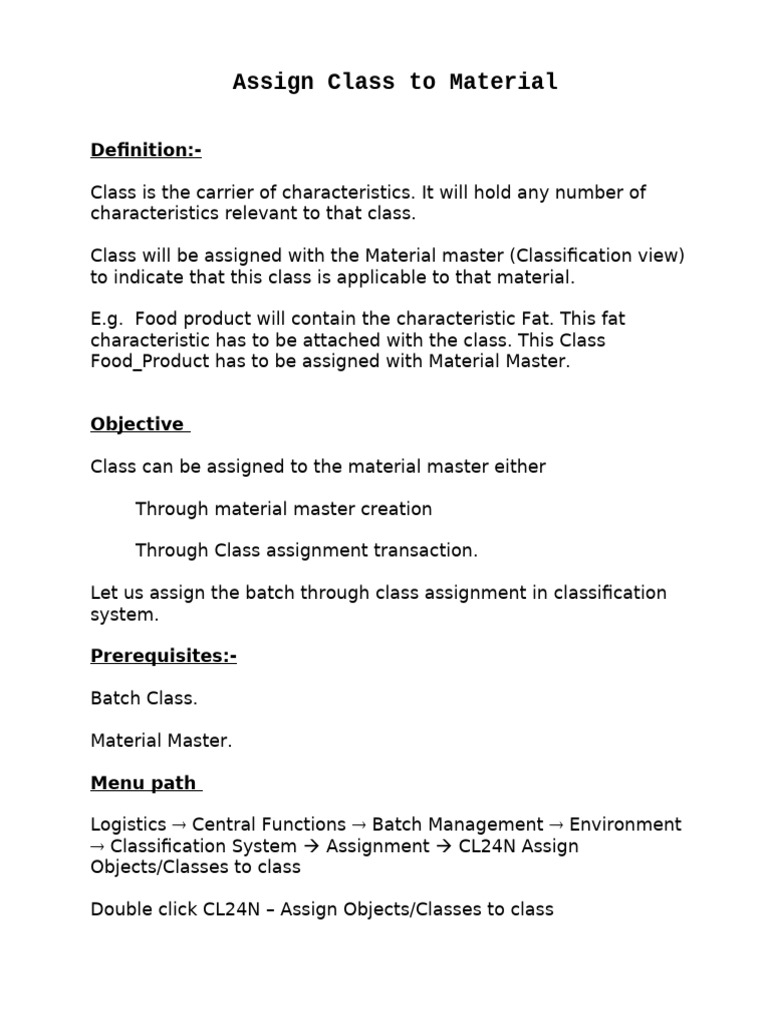 Assign Class to Material

Definition:-

Class is the carrier of characteristics. It will hold any number of characteristics relevant to that class.

Class will be assigned with the Material master (Classification view) to indicate that this class is applicable to that material.

E.g. Food product will contain the characteristic Fat. This fat characteristic has to be attached with the class. This Class Food_Product has to be assigned with Material Master.

Objective

Class can be assigned to the material master either

Through material master creation

Through Class assignment transaction.

Let us assign the batch through class assignment in classification system.

Prerequisites:-

Batch Class.

Material Master.

Menu path

Logistics → Central Functions → Batch Management → Environment → Classification System → Assignment → CL24N Assign Objects/Classes to class

Double click CL24N – Assign Objects/Classes to class